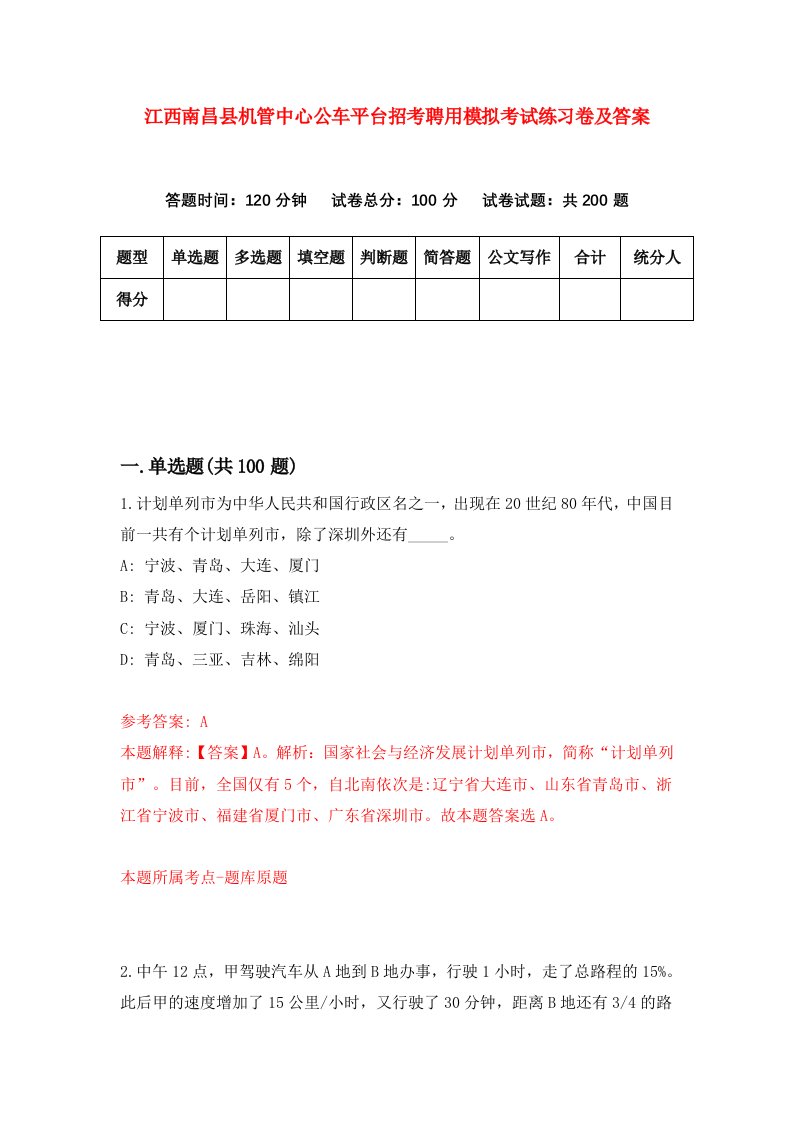 江西南昌县机管中心公车平台招考聘用模拟考试练习卷及答案

答题时间：120 分钟　试卷总分：100 分　试卷试题：共 200 题

| 题型 | 单选题 | 多选题 | 填空题 | 判断题 | 简答题 | 公文写作 | 合计 | 统分人 |
|---|---|---|---|---|---|---|---|---|
| 得分 | | | | | | | | |

一.单选题(共 100 题)

1.计划单列市为中华人民共和国行政区名之一，出现在 20 世纪 80 年代，中国目前一共有个计划单列市，除了深圳外还有_____。

A: 宁波、青岛、大连、厦门

B: 青岛、大连、岳阳、镇江

C: 宁波、厦门、珠海、汕头

D: 青岛、三亚、吉林、绵阳

参考答案: A

本题解释:【答案】A。解析：国家社会与经济发展计划单列市，简称“计划单列市”。目前，全国仅有 5 个，自北南依次是:辽宁省大连市、山东省青岛市、浙江省宁波市、福建省厦门市、广东省深圳市。故本题答案选 A。

本题所属考点-题库原题

2.中午 12 点，甲驾驶汽车从 A 地到 B 地办事，行驶 1 小时，走了总路程的 15%。此后甲的速度增加了 15 公里/小时，又行驶了 30 分钟，距离 B 地还有 3/4 的路